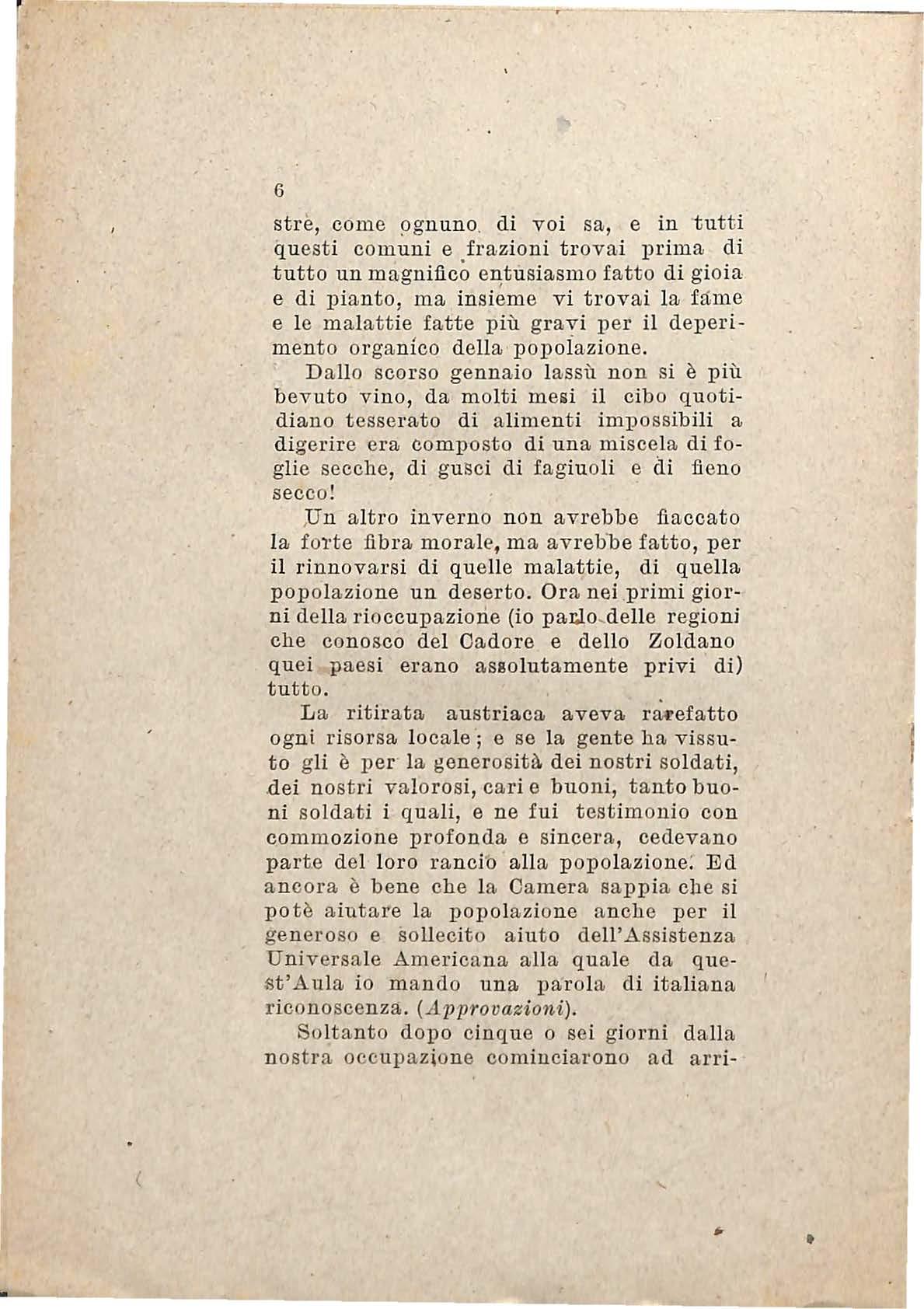 6

stre, come ognuno di voi sa, e in tutti questi comuni e frazioni trovai prima di tutto un magnifico entusiasmo fatto di gioia e di pianto, ma insieme vi trovai la fame e le malattie fatte più gravi per il deperimento organico della popolazione.

Dallo scorso gennaio lassù non si è più bevuto vino, da molti mesi il cibo quotidiano tesserato di alimenti impossibili a digerire era composto di una miscela di foglie secche, di gusci di fagiuoli e di fieno secco!

Un altro inverno non avrebbe fiaccato la forte fibra morale, ma avrebbe fatto, per il rinnovarsi di quelle malattie, di quella popolazione un deserto. Ora nei primi giorni della rioccupazione (io parlo delle regioni che conosco del Cadore e dello Zoldano quei paesi erano assolutamente privi di) tutto.

La ritirata austriaca aveva rarefatto ogni risorsa locale; e se la gente ha vissuto gli è per la generosità dei nostri soldati, dei nostri valorosi, cari e buoni, tanto buoni soldati i quali, e ne fui testimonio con commozione profonda e sincera, cedevano parte del loro rancio alla popolazione. Ed ancora è bene che la Camera sappia che si potè aiutare la popolazione anche per il generoso e sollecito aiuto dell'Assistenza Universale Americana alla quale da quest'Aula io mando una parola di italiana riconoscenza. (Approvazioni).

Soltanto dopo cinque o sei giorni dalla nostra occupazione cominciarono ad arri-